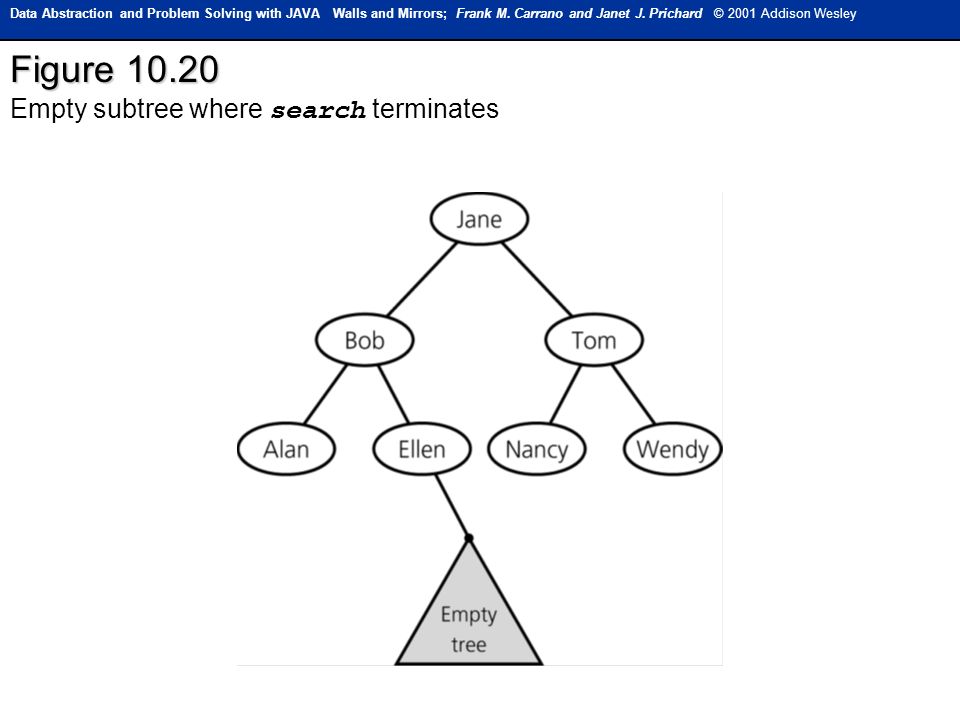 Data Abstraction and Problem Solving with JAVA Walls and Mirrors; Frank M. Carrano and Janet J. Prichard © 2001 Addison Wesley

Figure 10.20
Empty subtree where search terminates

Jane
Bob
Tom
Alan
Ellen
Nancy
Wendy
Empty tree